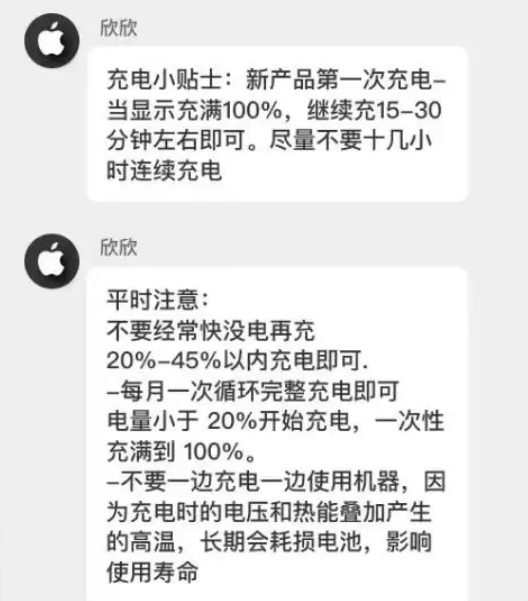 欣欣

充电小贴士：新产品第一次充电–当显示充满100%，继续充15–30分钟左右即可。尽量不要十几小时连续充电

欣欣

平时注意：
不要经常快没电再充
20%–45%以内充电即可.
–每月一次循环完整充电即可
电量小于 20%开始充电，一次性充满到 100%。
–不要一边充电一边使用机器，因为充电时的电压和热能叠加产生的高温，长期会耗损电池，影响使用寿命